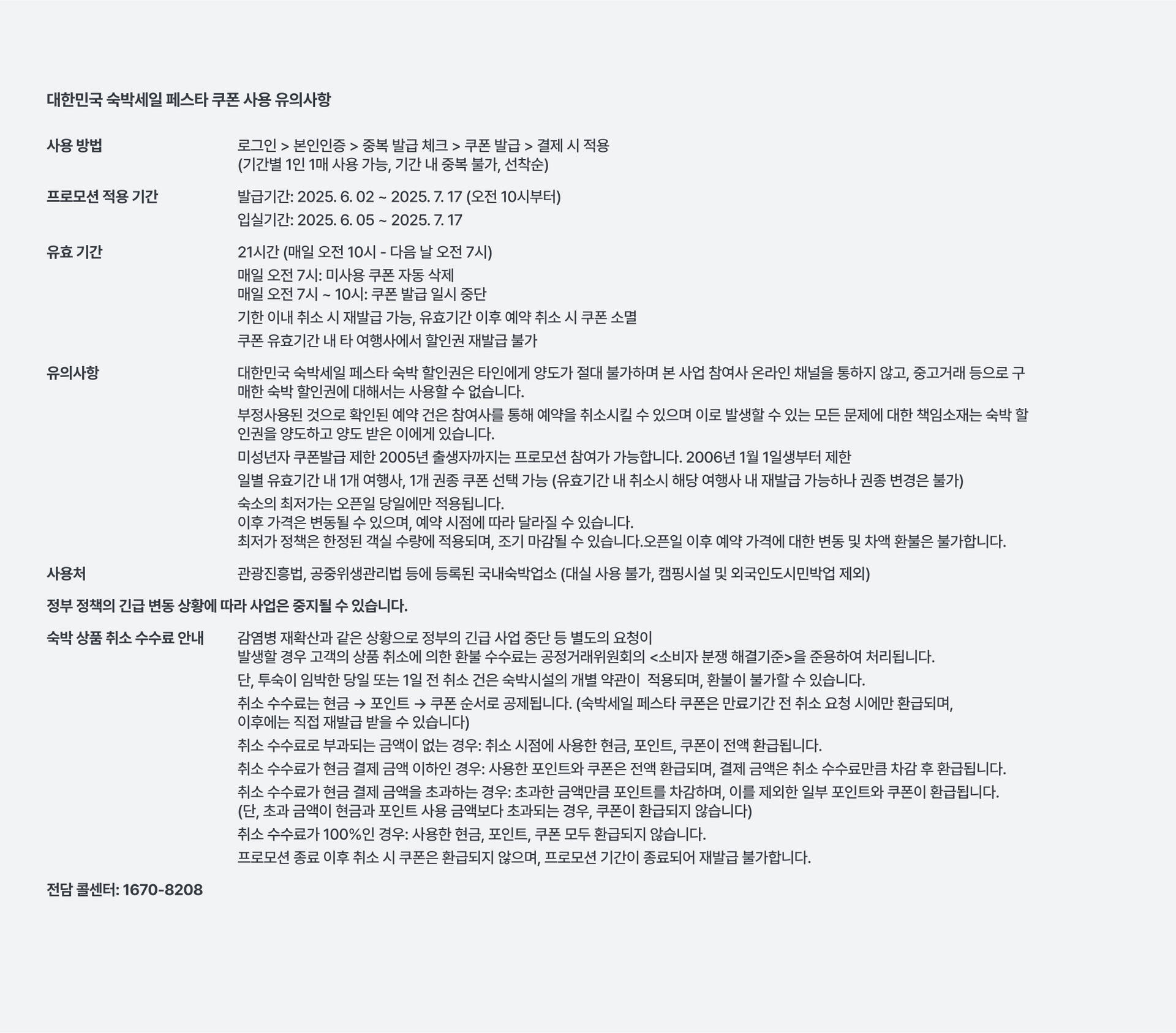 대한민국 숙박세일 페스타 쿠폰 사용 유의사항

사용 방법
로그인 > 본인인증 > 중복 발급 체크 > 쿠폰 발급 > 결제 시 적용
(기간별 1인 1매 사용 가능, 기간 내 중복 불가, 선착순)

프로모션 적용 기간
발급기간: 2025. 6. 02 ~ 2025. 7. 17 (오전 10시부터)
입실기간: 2025. 6. 05 ~ 2025. 7. 17

유효 기간
21시간 (매일 오전 10시 - 다음 날 오전 7시)
매일 오전 7시: 미사용 쿠폰 자동 삭제
매일 오전 7시 ~ 10시: 쿠폰 발급 일시 중단
기한 이내 취소 시 재발급 가능, 유효기간 이후 예약 취소 시 쿠폰 소멸
쿠폰 유효기간 내 타 여행사에서 할인권 재발급 불가

유의사항
대한민국 숙박세일 페스타 숙박 할인권은 타인에게 양도가 절대 불가하며 본 사업 참여사 온라인 채널을 통하지 않고, 중고거래 등으로 구매한 숙박 할인권에 대해서는 사용할 수 없습니다.
부정사용된 것으로 확인된 예약 건은 참여사를 통해 예약을 취소시킬 수 있으며 이로 발생할 수 있는 모든 문제에 대한 책임소재는 숙박 할인권을 양도하고 양도 받은 이에게 있습니다.
미성년자 쿠폰발급 제한 2005년 출생자까지는 프로모션 참여가 가능합니다. 2006년 1월 1일생부터 제한
일별 유효기간 내 1개 여행사, 1개 권종 쿠폰 선택 가능 (유효기간 내 취소시 해당 여행사 내 재발급 가능하나 권종 변경은 불가)
숙소의 최저가는 오픈일 당일에만 적용됩니다.
이후 가격은 변동될 수 있으며, 예약 시점에 따라 달라질 수 있습니다.
최저가 정책은 한정된 객실 수량에 적용되며, 조기 마감될 수 있습니다.오픈일 이후 예약 가격에 대한 변동 및 차액 환불은 불가합니다.

사용처
관광진흥법, 공중위생관리법 등에 등록된 국내숙박업소 (대실 사용 불가, 캠핑시설 및 외국인도시민박업 제외)

정부 정책의 긴급 변동 상황에 따라 사업은 중지될 수 있습니다.

숙박 상품 취소 수수료 안내
감염병 재확산과 같은 상황으로 정부의 긴급 사업 중단 등 별도의 요청이
발생할 경우 고객의 상품 취소에 의한 환불 수수료는 공정거래위원회의 <소비자 분쟁 해결기준>을 준용하여 처리됩니다.
단, 투숙이 임박한 당일 또는 1일 전 취소 건은 숙박시설의 개별 약관이 적용되며, 환불이 불가할 수 있습니다.
취소 수수료는 현금 → 포인트 → 쿠폰 순서로 공제됩니다. (숙박세일 페스타 쿠폰은 만료기간 전 취소 요청 시에만 환급되며,
이후에는 직접 재발급 받을 수 있습니다)
취소 수수료로 부과되는 금액이 없는 경우: 취소 시점에 사용한 현금, 포인트, 쿠폰이 전액 환급됩니다.
취소 수수료가 현금 결제 금액 이하인 경우: 사용한 포인트와 쿠폰은 전액 환급되며, 결제 금액은 취소 수수료만큼 차감 후 환급됩니다.
취소 수수료가 현금 결제 금액을 초과하는 경우: 초과한 금액만큼 포인트를 차감하며, 이를 제외한 일부 포인트와 쿠폰이 환급됩니다.
(단, 초과 금액이 현금과 포인트 사용 금액보다 초과되는 경우, 쿠폰이 환급되지 않습니다)
취소 수수료가 100%인 경우: 사용한 현금, 포인트, 쿠폰 모두 환급되지 않습니다.
프로모션 종료 이후 취소 시 쿠폰은 환급되지 않으며, 프로모션 기간이 종료되어 재발급 불가합니다.

전담 콜센터: 1670-8208